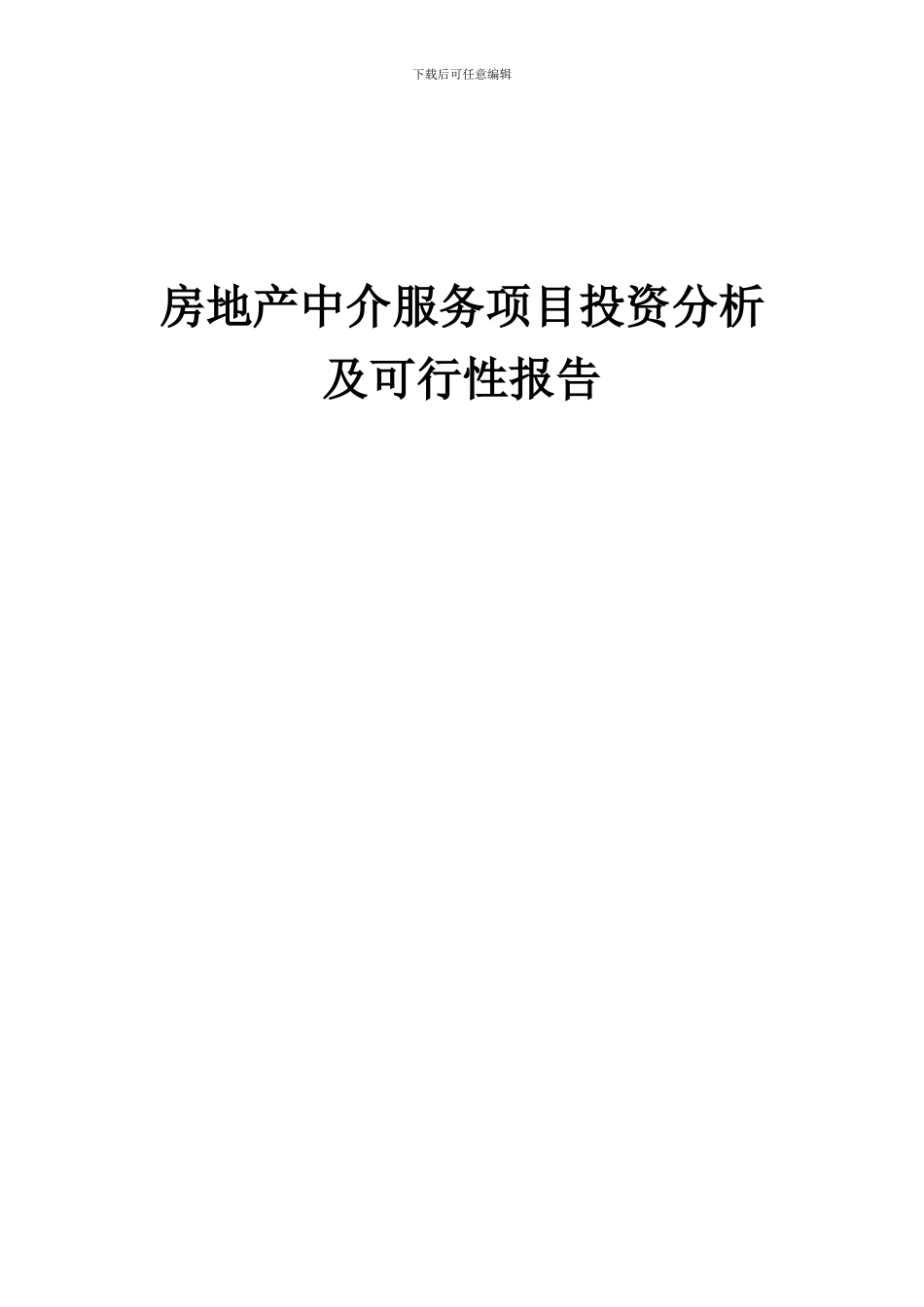 下载后可任意编辑

房地产中介服务项目投资分析及可行性报告